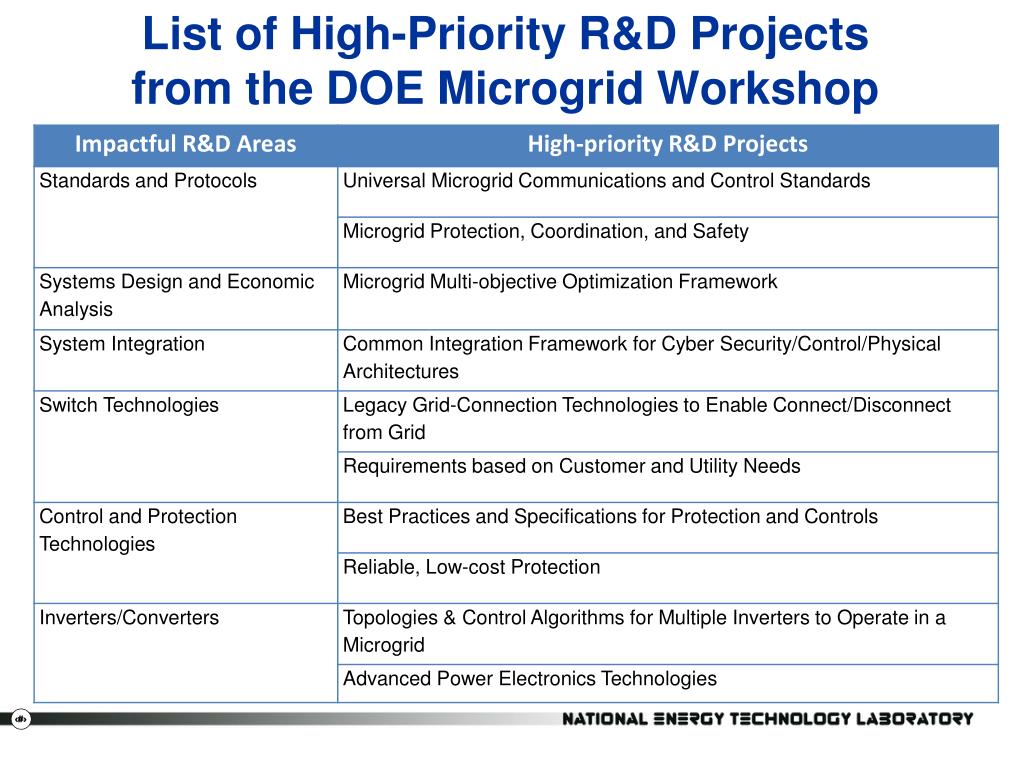 List of High-Priority R&D Projects from the DOE Microgrid Workshop

| Impactful R&D Areas | High-priority R&D Projects |
|---|---|
| Standards and Protocols | Universal Microgrid Communications and Control Standards |
| | Microgrid Protection, Coordination, and Safety |
| Systems Design and Economic Analysis | Microgrid Multi-objective Optimization Framework |
| System Integration | Common Integration Framework for Cyber Security/Control/Physical Architectures |
| Switch Technologies | Legacy Grid-Connection Technologies to Enable Connect/Disconnect from Grid |
| | Requirements based on Customer and Utility Needs |
| Control and Protection Technologies | Best Practices and Specifications for Protection and Controls |
| | Reliable, Low-cost Protection |
| Inverters/Converters | Topologies & Control Algorithms for Multiple Inverters to Operate in a Microgrid |
| | Advanced Power Electronics Technologies |

NATIONAL ENERGY TECHNOLOGY LABORATORY